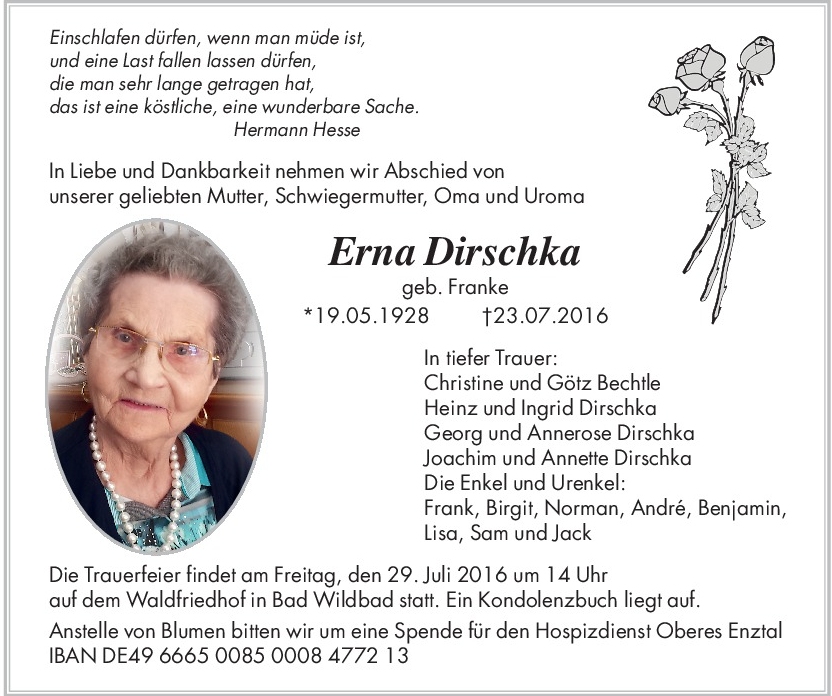 Einschlafen dürfen, wenn man müde ist,
und eine Last fallen lassen dürfen,
die man sehr lange getragen hat,
das ist eine köstliche, eine wunderbare Sache.
Hermann Hesse

In Liebe und Dankbarkeit nehmen wir Abschied von unserer geliebten Mutter, Schwiegermutter, Oma und Uroma

Erna Dirschka
geb. Franke
*19.05.1928 †23.07.2016

In tiefer Trauer:
Christine und Götz Bechtle
Heinz und Ingrid Dirschka
Georg und Annerose Dirschka
Joachim und Annette Dirschka
Die Enkel und Urenkel:
Frank, Birgit, Norman, André, Benjamin, Lisa, Sam und Jack

Die Trauerfeier findet am Freitag, den 29. Juli 2016 um 14 Uhr auf dem Waldfriedhof in Bad Wildbad statt. Ein Kondolenzbuch liegt auf.

Anstelle von Blumen bitten wir um eine Spende für den Hospizdienst Oberes Enztal
IBAN DE49 6665 0085 0008 4772 13